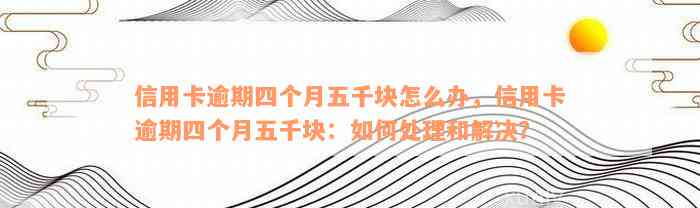 信用卡逾期四个月五千块怎么办，信用卡逾期四个月五千块：如何处理和解决？